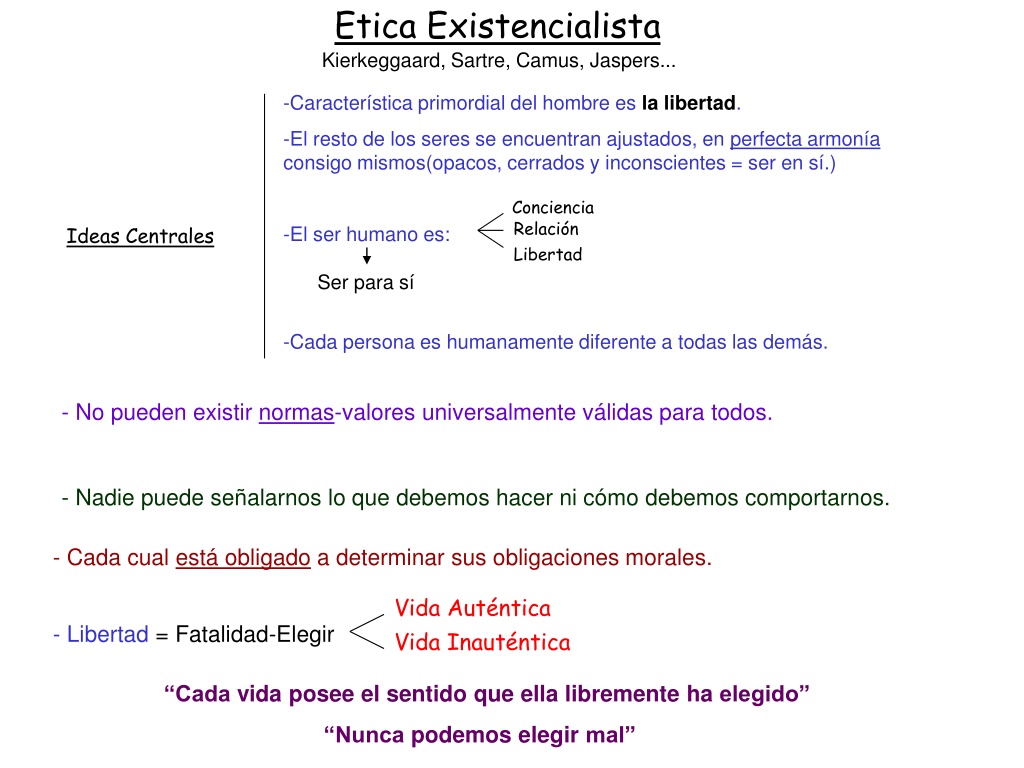 Etica Existencialista
Kierkeggaard, Sartre, Camus, Jaspers...

Ideas Centrales

-Característica primordial del hombre es la libertad.

-El resto de los seres se encuentran ajustados, en perfecta armonía consigo mismos(opacos, cerrados y inconscientes = ser en sí.)

-El ser humano es:
Conciencia
Relación
Libertad

Ser para sí

-Cada persona es humanamente diferente a todas las demás.

- No pueden existir normas-valores universalmente válidas para todos.

- Nadie puede señalarnos lo que debemos hacer ni cómo debemos comportarnos.

- Cada cual está obligado a determinar sus obligaciones morales.

- Libertad = Fatalidad-Elegir
Vida Auténtica
Vida Inauténtica

“Cada vida posee el sentido que ella libremente ha elegido”

“Nunca podemos elegir mal”